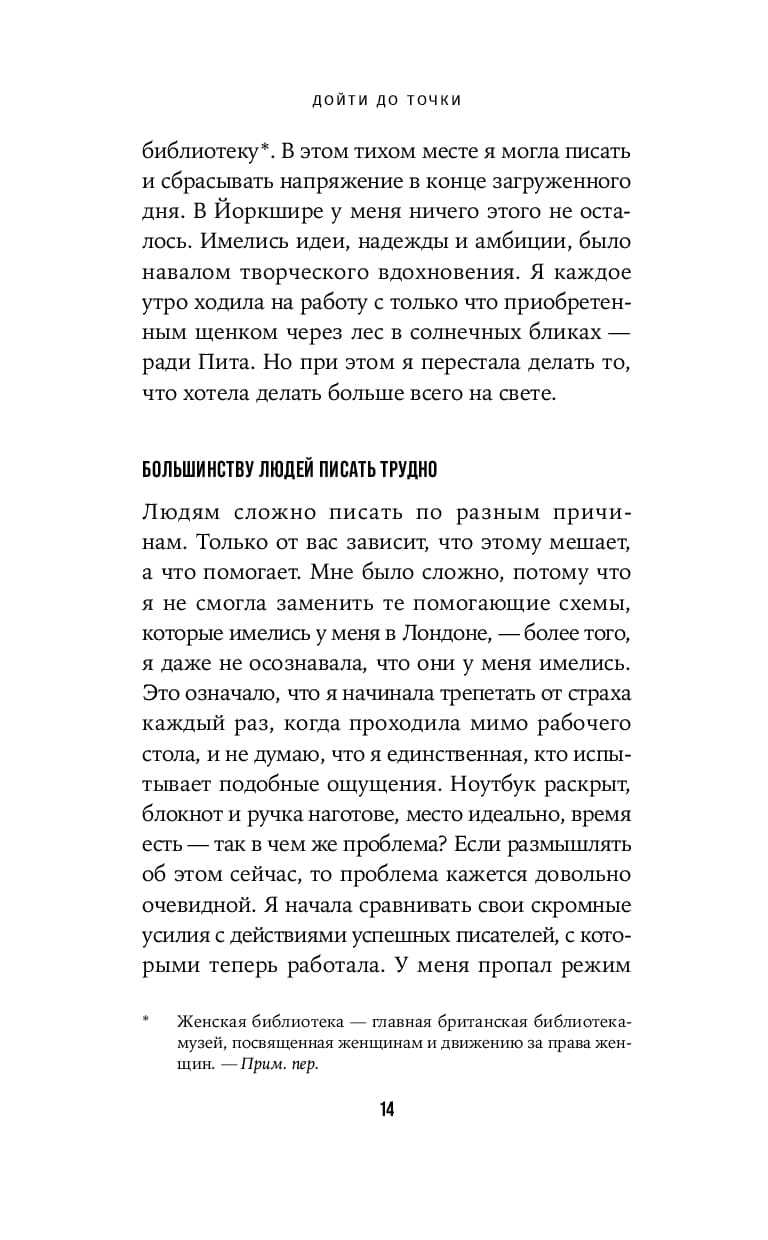 ДОЙТИ ДО ТОЧКИ

библиотеку*. В этом тихом месте я могла писать и сбрасывать напряжение в конце загруженного дня. В Йоркшире у меня ничего этого не осталось. Имелись идеи, надежды и амбиции, было навалом творческого вдохновения. Я каждое утро ходила на работу с только что приобретенным щенком через лес в солнечных бликах — ради Пита. Но при этом я перестала делать то, что хотела делать больше всего на свете.

БОЛЬШИНСТВУ ЛЮДЕЙ ПИСАТЬ ТРУДНО

Людям сложно писать по разным причинам. Только от вас зависит, что этому мешает, а что помогает. Мне было сложно, потому что я не смогла заменить те помогающие схемы, которые имелись у меня в Лондоне, — более того, я даже не осознавала, что они у меня имелись. Это означало, что я начинала трепетать от страха каждый раз, когда проходила мимо рабочего стола, и не думаю, что я единственная, кто испытывает подобные ощущения. Ноутбук раскрыт, блокнот и ручка наготове, место идеально, время есть — так в чем же проблема? Если размышлять об этом сейчас, то проблема кажется довольно очевидной. Я начала сравнивать свои скромные усилия с действиями успешных писателей, с которыми теперь работала. У меня пропал режим

* Женская библиотека — главная британская библиотека-музей, посвященная женщинам и движению за права женщин. — Прим. пер.

14